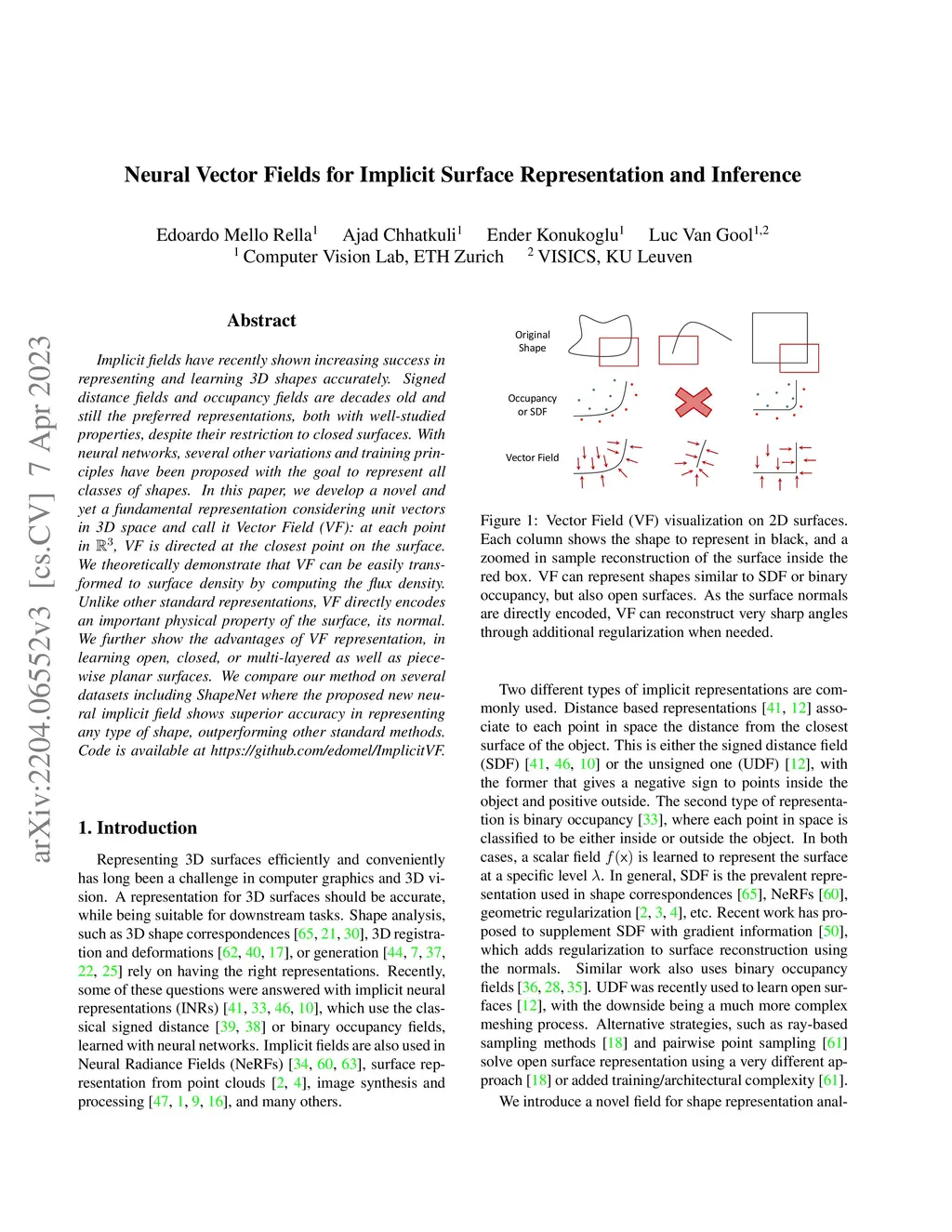 arXiv:2204.06552v3 [cs.CV] 7 Apr 2023

Neural Vector Fields for Implicit Surface Representation and Inference

Edoardo Mello Rella$^1$ Ajad Chhatkuli$^1$ Ender Konukoglu$^1$ Luc Van Gool$^{1,2}$
$^1$ Computer Vision Lab, ETH Zurich $^2$ VISICS, KU Leuven

Abstract

Implicit fields have recently shown increasing success in representing and learning 3D shapes accurately. Signed distance fields and occupancy fields are decades old and still the preferred representations, both with well-studied properties, despite their restriction to closed surfaces. With neural networks, several other variations and training principles have been proposed with the goal to represent all classes of shapes. In this paper, we develop a novel and yet a fundamental representation considering unit vectors in 3D space and call it Vector Field (VF): at each point in $\mathbb{R}^3$, VF is directed at the closest point on the surface. We theoretically demonstrate that VF can be easily transformed to surface density by computing the flux density. Unlike other standard representations, VF directly encodes an important physical property of the surface, its normal. We further show the advantages of VF representation, in learning open, closed, or multi-layered as well as piecewise planar surfaces. We compare our method on several datasets including ShapeNet where the proposed new neural implicit field shows superior accuracy in representing any type of shape, outperforming other standard methods. Code is available at https://github.com/edomel/ImplicitVF.

1. Introduction

Representing 3D surfaces efficiently and conveniently has long been a challenge in computer graphics and 3D vision. A representation for 3D surfaces should be accurate, while being suitable for downstream tasks. Shape analysis, such as 3D shape correspondences [65, 21, 30], 3D registration and deformations [62, 40, 17], or generation [44, 7, 37, 22, 25] rely on having the right representations. Recently, some of these questions were answered with implicit neural representations (INRs) [41, 33, 46, 10], which use the classical signed distance [39, 38] or binary occupancy fields, learned with neural networks. Implicit fields are also used in Neural Radiance Fields (NeRFs) [34, 60, 63], surface representation from point clouds [2, 4], image synthesis and processing [47, 1, 9, 16], and many others.

Original Shape

Occupancy or SDF

Vector Field

Figure 1: Vector Field (VF) visualization on 2D surfaces. Each column shows the shape to represent in black, and a zoomed in sample reconstruction of the surface inside the red box. VF can represent shapes similar to SDF or binary occupancy, but also open surfaces. As the surface normals are directly encoded, VF can reconstruct very sharp angles through additional regularization when needed.

Two different types of implicit representations are commonly used. Distance based representations [41, 12] associate to each point in space the distance from the closest surface of the object. This is either the signed distance field (SDF) [41, 46, 10] or the unsigned one (UDF) [12], with the former that gives a negative sign to points inside the object and positive outside. The second type of representation is binary occupancy [33], where each point in space is classified to be either inside or outside the object. In both cases, a scalar field $f(x)$ is learned to represent the surface at a specific level $\lambda$. In general, SDF is the prevalent representation used in shape correspondences [65], NeRFs [60], geometric regularization [2, 3, 4], etc. Recent work has proposed to supplement SDF with gradient information [50], which adds regularization to surface reconstruction using the normals. Similar work also uses binary occupancy fields [36, 28, 35]. UDF was recently used to learn open surfaces [12], with the downside being a much more complex meshing process. Alternative strategies, such as ray-based sampling methods [18] and pairwise point sampling [61] solve open surface representation using a very different approach [18] or added training/architectural complexity [61].

We introduce a novel field for shape representation anal-